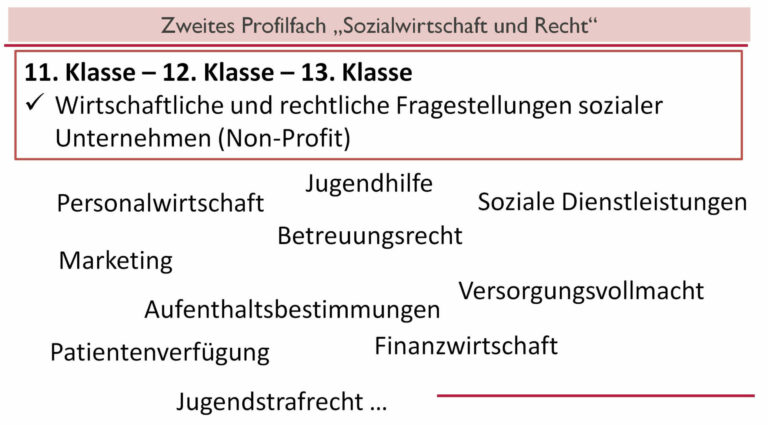 Zweites Profilfach „Sozialwirtschaft und Recht“

11. Klasse – 12. Klasse – 13. Klasse
✓ Wirtschaftliche und rechtliche Fragestellungen sozialer Unternehmen (Non-Profit)

Jugendhilfe

Personalwirtschaft

Soziale Dienstleistungen

Betreuungsrecht

Marketing

Versorgungsvollmacht

Aufenthaltsbestimmungen

Patientenverfügung

Finanzwirtschaft

Jugendstrafrecht ...